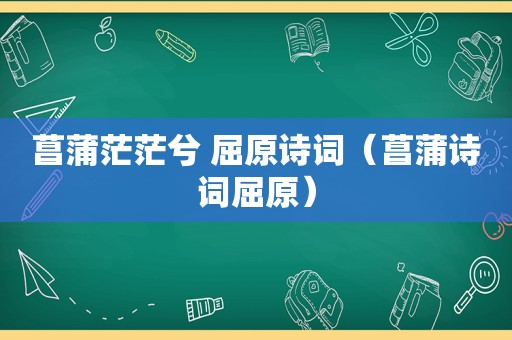 菖蒲茫茫兮 屈原诗词（菖蒲诗词屈原）